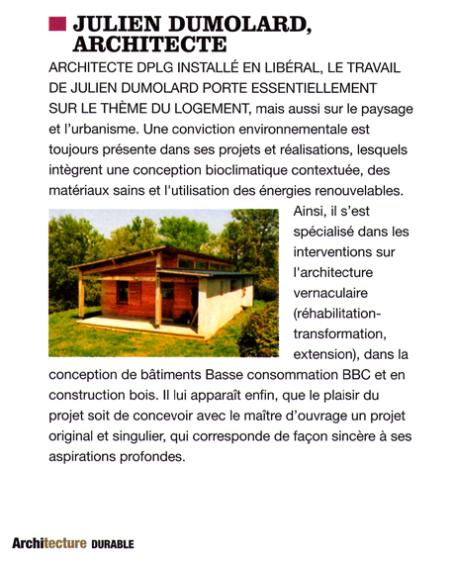 JULIEN DUMOLARD, ARCHITECTE

ARCHITECTE DPLG INSTALLÉ EN LIBÉRAL, LE TRAVAIL DE JULIEN DUMOLARD PORTE ESSENTIELLEMENT SUR LE THÈME DU LOGEMENT, mais aussi sur le paysage et l'urbanisme. Une conviction environnementale est toujours présente dans ses projets et réalisations, lesquels intègrent une conception bioclimatique contextuée, des matériaux sains et l'utilisation des énergies renouvelables. Ainsi, il s'est spécialisé dans les interventions sur l'architecture vernaculaire (réhabilitation-transformation, extension), dans la conception de bâtiments Basse consommation BBC et en construction bois. Il lui apparaît enfin, que le plaisir du projet soit de concevoir avec le maître d'ouvrage un projet original et singulier, qui corresponde de façon sincère à ses aspirations profondes.

Architecture DURABLE